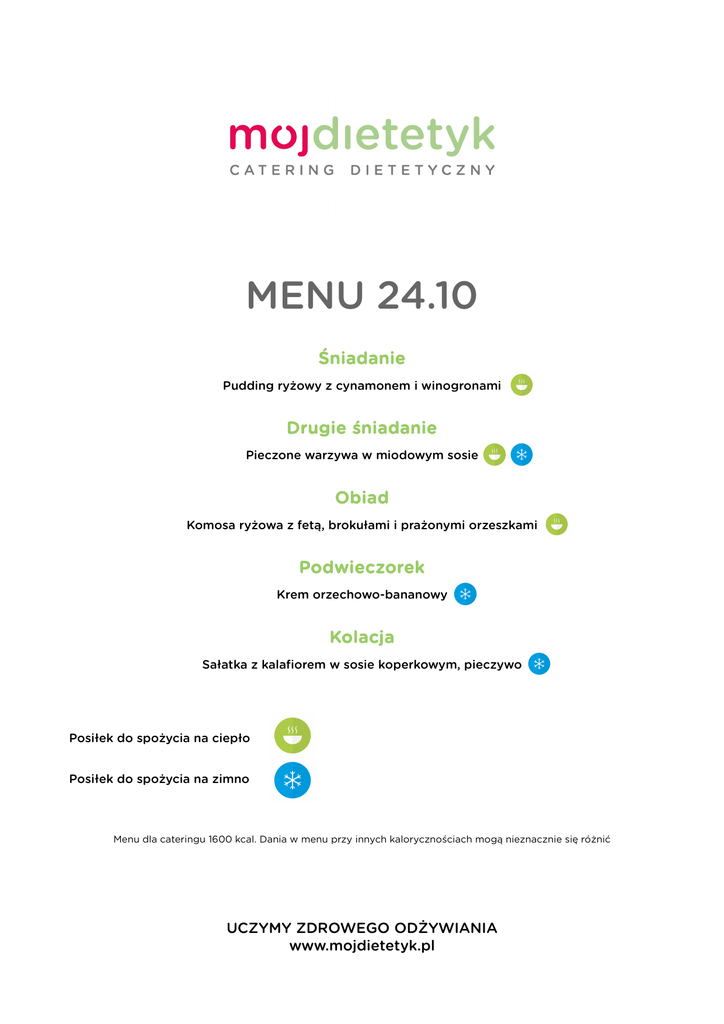 mojdietetyk
CATERING DIETETYCZNY

MENU 24.10

Śniadanie

Pudding ryżowy z cynamonem i winogronami

Drugie śniadanie

Pieczone warzywa w miodowym sosie

Obiad

Komosa ryżowa z fetą, brokułami i prażonymi orzeszkami

Podwieczorek

Krem orzechowo-bananowy

Kolacja

Sałatka z kalafiorem w sosie koperkowym, pieczywo

Posiłek do spożycia na ciepło

Posiłek do spożycia na zimno

Menu dla cateringu 1600 kcal. Dania w menu przy innych kalorycznościach mogą nieznacznie się różnić

UCZYMY ZDROWEGO ODŻYWIANIA
www.mojdietetyk.pl